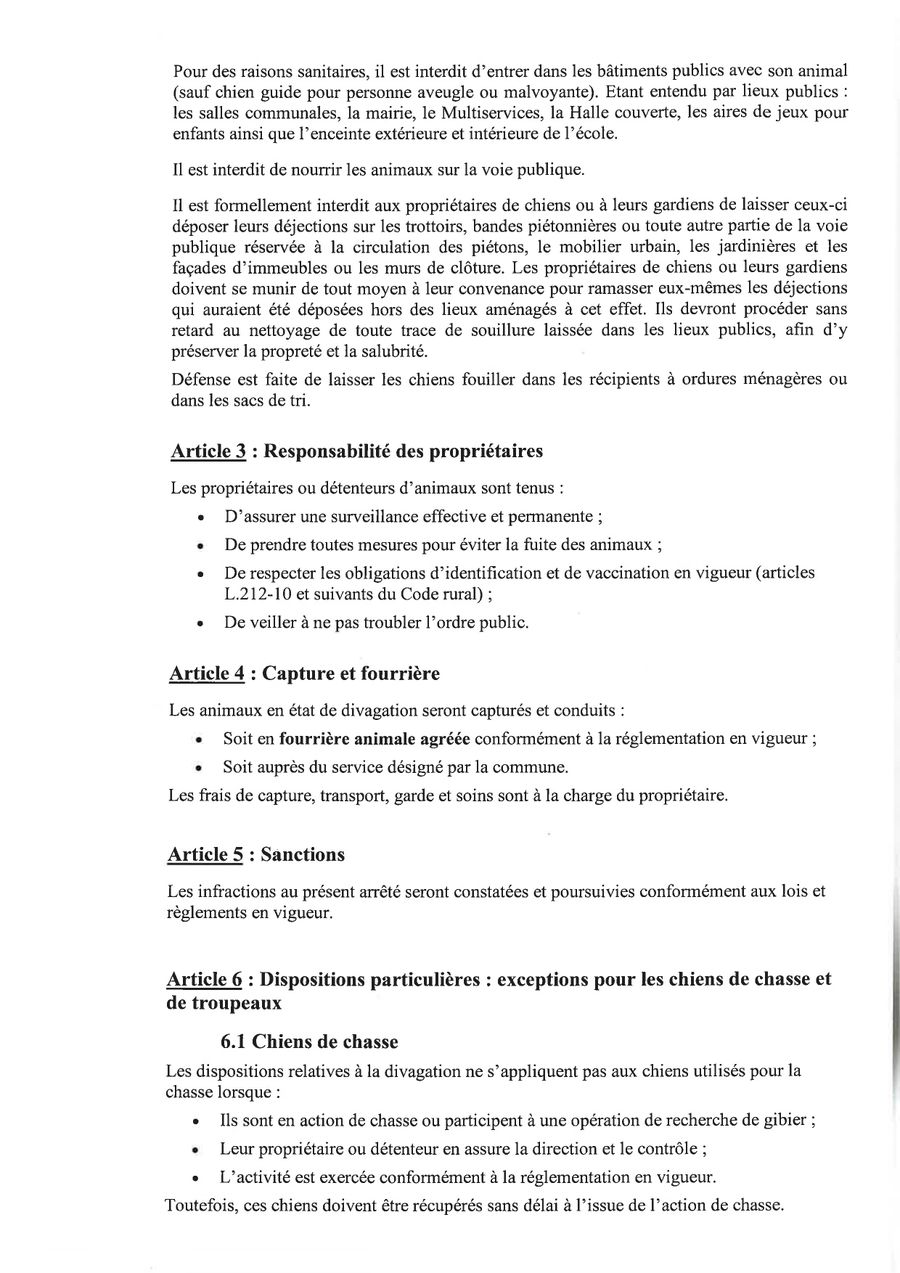 Pour des raisons sanitaires, il est interdit d'entrer dans les bâtiments publics avec son animal (sauf chien guide pour personne aveugle ou malvoyante). Etant entendu par lieux publics : les salles communales, la mairie, le Multiservices, la Halle couverte, les aires de jeux pour enfants ainsi que l'enceinte extérieure et intérieure de l'école.

Il est interdit de nourrir les animaux sur la voie publique.

Il est formellement interdit aux propriétaires de chiens ou à leurs gardiens de laisser ceux-ci déposer leurs déjections sur les trottoirs, bandes piétonnières ou toute autre partie de la voie publique réservée à la circulation des piétons, le mobilier urbain, les jardinières et les façades d'immeubles ou les murs de clôture. Les propriétaires de chiens ou leurs gardiens doivent se munir de tout moyen à leur convenance pour ramasser eux-mêmes les déjections qui auraient été déposées hors des lieux aménagés à cet effet. Ils devront procéder sans retard au nettoyage de toute trace de souillure laissée dans les lieux publics, afin d'y préserver la propreté et la salubrité.

Défense est faite de laisser les chiens fouiller dans les récipients à ordures ménagères ou dans les sacs de tri.

Article 3 : Responsabilité des propriétaires

Les propriétaires ou détenteurs d'animaux sont tenus :

• D'assurer une surveillance effective et permanente ;
• De prendre toutes mesures pour éviter la fuite des animaux ;
• De respecter les obligations d'identification et de vaccination en vigueur (articles L.212-10 et suivants du Code rural) ;
• De veiller à ne pas troubler l'ordre public.

Article 4 : Capture et fourrière

Les animaux en état de divagation seront capturés et conduits :

• Soit en fourrière animale agréée conformément à la réglementation en vigueur ;
• Soit auprès du service désigné par la commune.

Les frais de capture, transport, garde et soins sont à la charge du propriétaire.

Article 5 : Sanctions

Les infractions au présent arrêté seront constatées et poursuivies conformément aux lois et règlements en vigueur.

Article 6 : Dispositions particulières : exceptions pour les chiens de chasse et de troupeaux

6.1 Chiens de chasse

Les dispositions relatives à la divagation ne s'appliquent pas aux chiens utilisés pour la chasse lorsque :

• Ils sont en action de chasse ou participent à une opération de recherche de gibier ;
• Leur propriétaire ou détenteur en assure la direction et le contrôle ;
• L'activité est exercée conformément à la réglementation en vigueur.

Toutefois, ces chiens doivent être récupérés sans délai à l'issue de l'action de chasse.